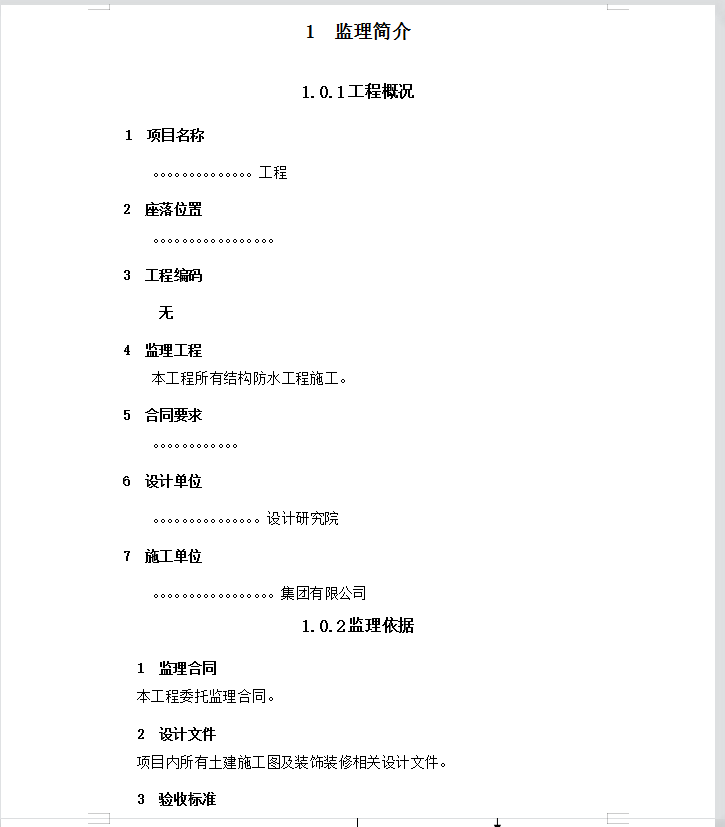 1 监理简介

1.0.1工程概况

1 项目名称

。。。。。。。。。。。。。。工程

2 座落位置

。。。。。。。。。。。。。。。。。

3 工程编码

无

4 监理工程

本工程所有结构防水工程施工。

5 合同要求

。。。。。。。。。。。。

6 设计单位

。。。。。。。。。。。。。。。设计研究院

7 施工单位

。。。。。。。。。。。。。。。。。集团有限公司

1.0.2监理依据

1 监理合同

本工程委托监理合同。

2 设计文件

项目内所有土建施工图及装饰装修相关设计文件。

3 验收标准